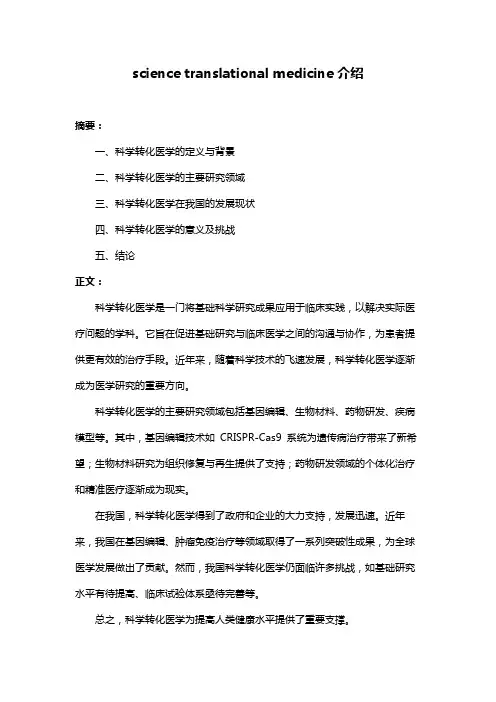 science translational medicine 介绍

摘要：

一、科学转化医学的定义与背景

二、科学转化医学的主要研究领域

三、科学转化医学在我国的发展现状

四、科学转化医学的意义及挑战

五、结论

正文：

科学转化医学是一门将基础科学研究成果应用于临床实践，以解决实际医疗问题的学科。它旨在促进基础研究与临床医学之间的沟通与协作，为患者提供更有效的治疗手段。近年来，随着科学技术的飞速发展，科学转化医学逐渐成为医学研究的重要方向。

科学转化医学的主要研究领域包括基因编辑、生物材料、药物研发、疾病模型等。其中，基因编辑技术如 CRISPR-Cas9 系统为遗传病治疗带来了新希望；生物材料研究为组织修复与再生提供了支持；药物研发领域的个体化治疗和精准医疗逐渐成为现实。

在我国，科学转化医学得到了政府和企业的大力支持，发展迅速。近年来，我国在基因编辑、肿瘤免疫治疗等领域取得了一系列突破性成果，为全球医学发展做出了贡献。然而，我国科学转化医学仍面临许多挑战，如基础研究水平有待提高、临床试验体系亟待完善等。

总之，科学转化医学为提高人类健康水平提供了重要支撑。